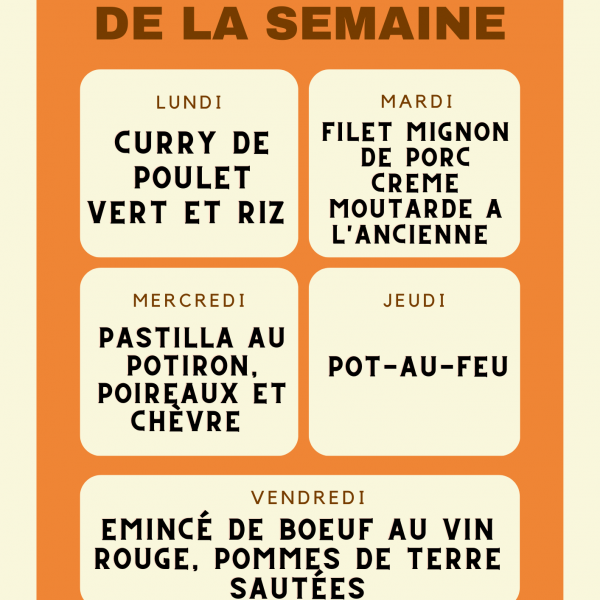 DE LA SEMAINE

LUNDI

CURRY DE POULET VERT ET RIZ

MARDI

FILET MIGNON DE PORC CREME MOUTARDE A L'ANCIENNE

MERCREDI

PASTILLA AU POTIRON, POIREAUX ET CHÈVRE

JEUDI

POT-AU-FEU

VENDREDI

EMINCÉ DE BOEUF AU VIN ROUGE, POMMES DE TERRE SAUTÉES